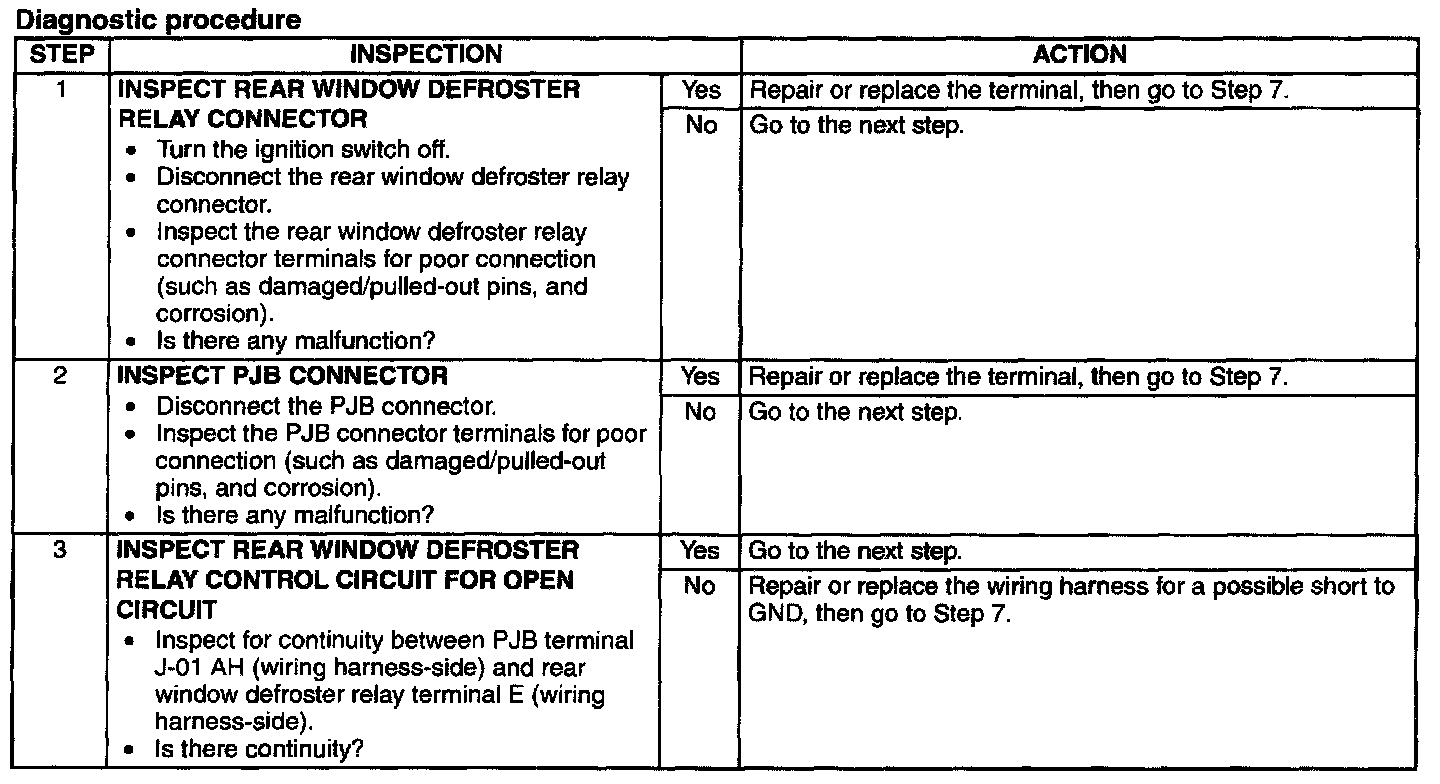 Diagnostic procedure

| STEP | INSPECTION | | ACTION |
|---|---|---|---|
| 1 | INSPECT REAR WINDOW DEFROSTER RELAY CONNECTOR • Turn the ignition switch off. • Disconnect the rear window defroster relay connector. • Inspect the rear window defroster relay connector terminals for poor connection (such as damaged/pulled-out pins, and corrosion). • Is there any malfunction? | Yes | Repair or replace the terminal, then go to Step 7. |
| | | No | Go to the next step. |
| 2 | INSPECT PJB CONNECTOR • Disconnect the PJB connector. • Inspect the PJB connector terminals for poor connection (such as damaged/pulled-out pins, and corrosion). • Is there any malfunction? | Yes | Repair or replace the terminal, then go to Step 7. |
| | | No | Go to the next step. |
| 3 | INSPECT REAR WINDOW DEFROSTER RELAY CONTROL CIRCUIT FOR OPEN CIRCUIT • Inspect for continuity between PJB terminal J-01 AH (wiring harness-side) and rear window defroster relay terminal E (wiring harness-side). • Is there continuity? | Yes | Go to the next step. |
| | | No | Repair or replace the wiring harness for a possible short to GND, then go to Step 7. |